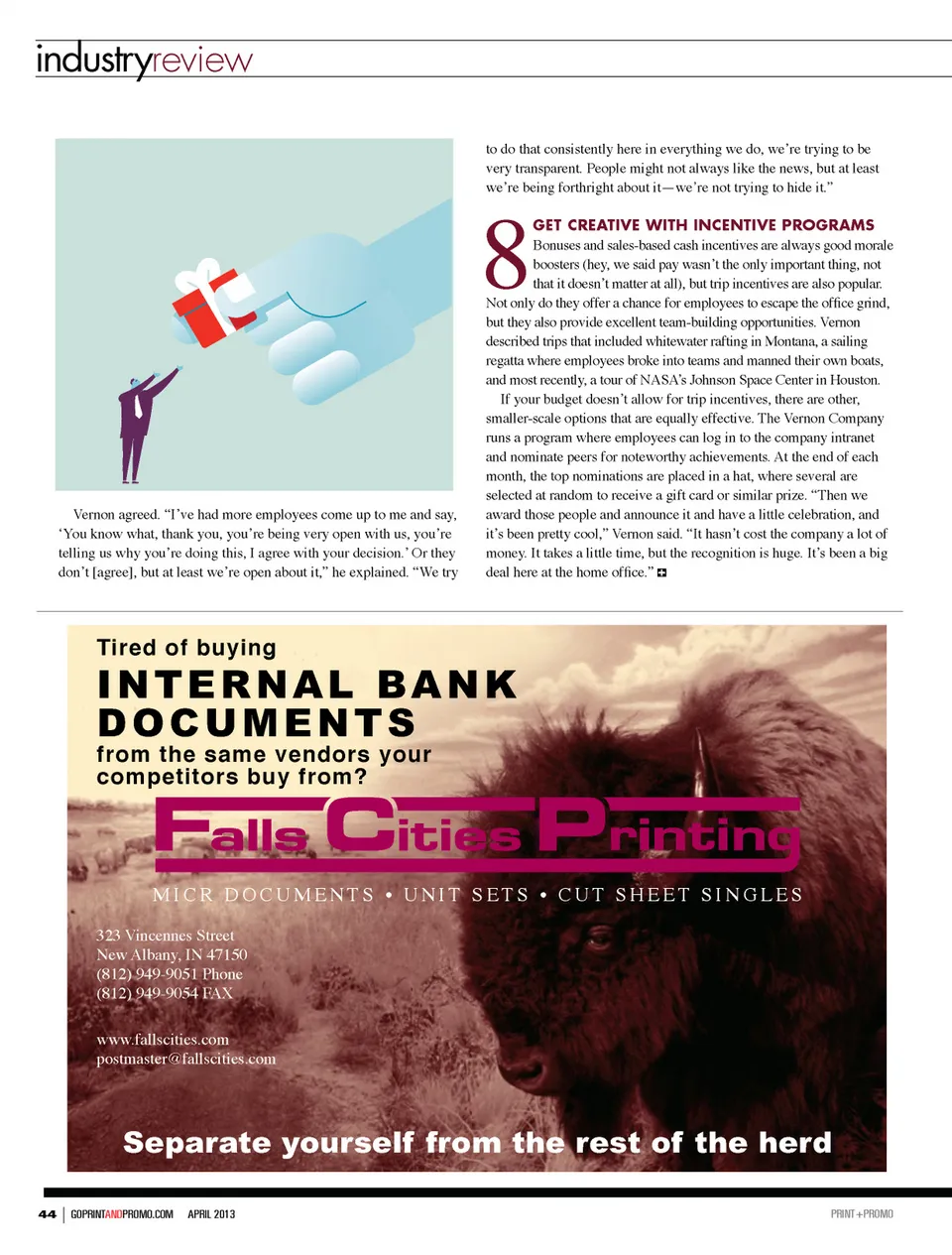 industryreview

Vernon agreed. "I've had more employees come up to me and say, 'You know what, thank you, you're being very open with us, you're telling us why you're doing this, I agree with your decision.' Or they don't [agree], but at least we're open about it," he explained. "We try to do that consistently here in everything we do, we're trying to be very transparent. People might not always like the news, but at least we're being forthright about it—we're not trying to hide it."

8 GET CREATIVE WITH INCENTIVE PROGRAMS
Bonuses and sales-based cash incentives are always good morale boosters (hey, we said pay wasn't the only important thing, not that it doesn't matter at all), but trip incentives are also popular. Not only do they offer a chance for employees to escape the office grind, but they also provide excellent team-building opportunities. Vernon described trips that included whitewater rafting in Montana, a sailing regatta where employees broke into teams and manned their own boats, and most recently, a tour of NASA's Johnson Space Center in Houston.

If your budget doesn't allow for trip incentives, there are other, smaller-scale options that are equally effective. The Vernon Company runs a program where employees can log in to the company intranet and nominate peers for noteworthy achievements. At the end of each month, the top nominations are placed in a hat, where several are selected at random to receive a gift card or similar prize. "Then we award those people and announce it and have a little celebration, and it's been pretty cool," Vernon said. "It hasn't cost the company a lot of money. It takes a little time, but the recognition is huge. It's been a big deal here at the home office."

Tired of buying
INTERNAL BANK DOCUMENTS
from the same vendors your competitors buy from?

Falls Cities Printing

MICR DOCUMENTS • UNIT SETS • CUT SHEET SINGLES

323 Vincennes Street
New Albany, IN 47150
(812) 949-9051 Phone
(812) 949-9054 FAX

www.fallscities.com
postmaster@fallscities.com

Separate yourself from the rest of the herd

44 | GOPRINTANDPROMO.COM APRIL 2013 PRINT+PROMO